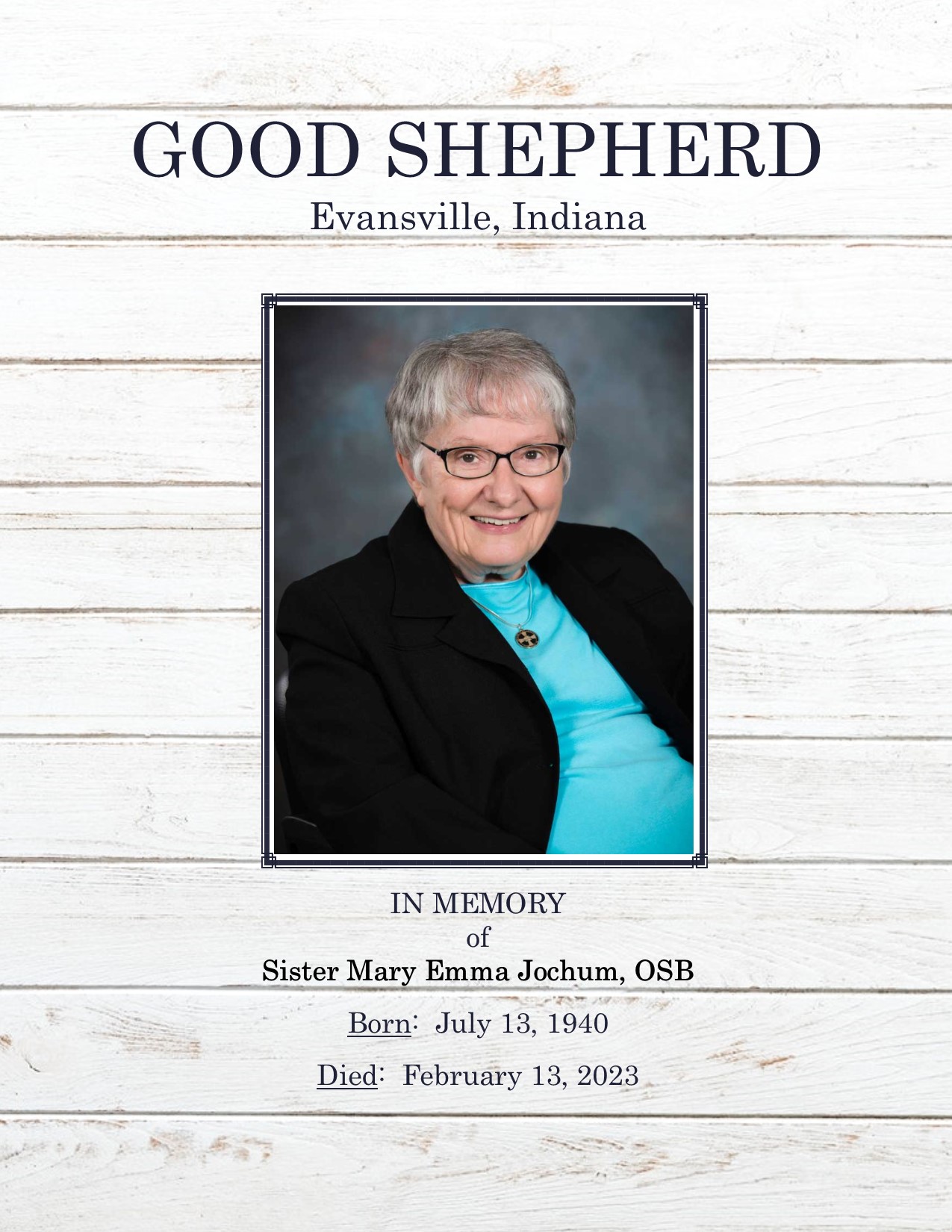 GOOD SHEPHERD
Evansville, Indiana

IN MEMORY
of
Sister Mary Emma Jochum, OSB

Born: July 13, 1940

Died: February 13, 2023